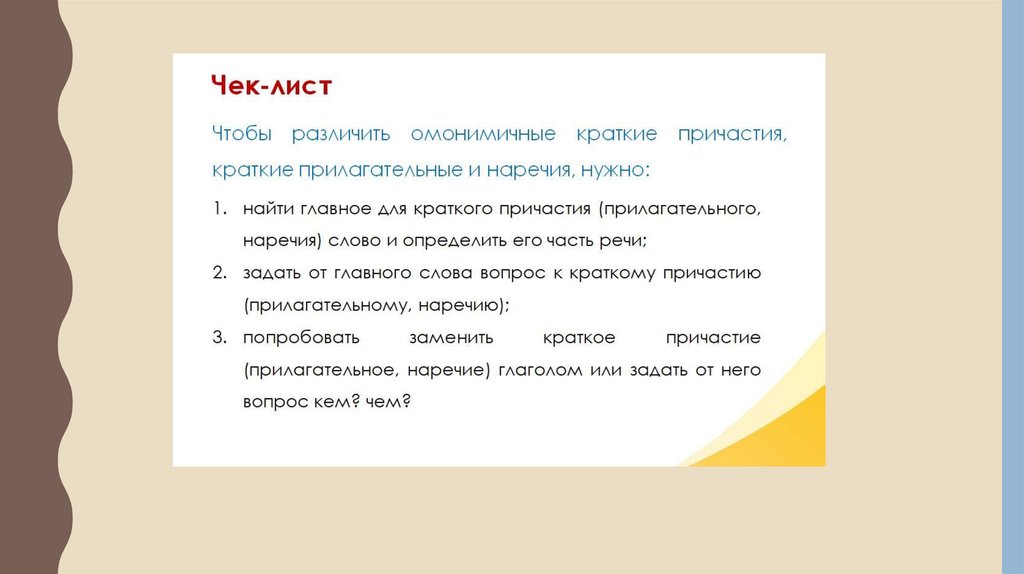 Чек-лист

Чтобы различить омонимичные краткие причастия, краткие прилагательные и наречия, нужно:

1. найти главное для краткого причастия (прилагательного, наречия) слово и определить его часть речи;
2. задать от главного слова вопрос к краткому причастию (прилагательному, наречию);
3. попробовать заменить краткое причастие (прилагательное, наречие) глаголом или задать от него вопрос кем? чем?